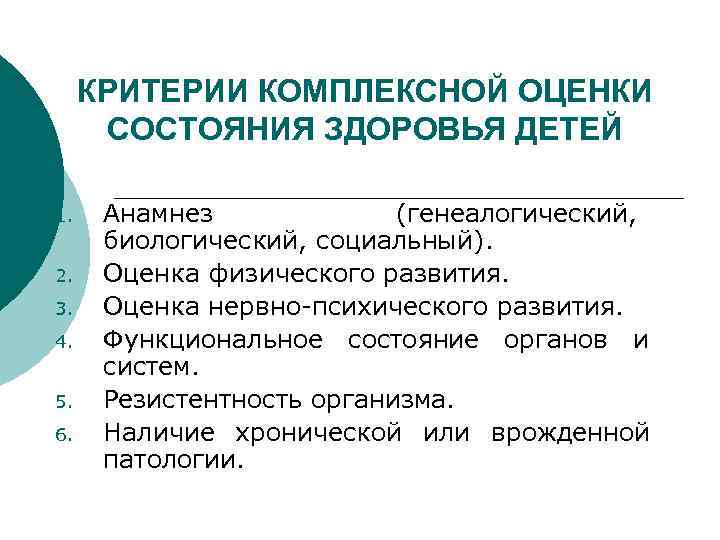 КРИТЕРИИ КОМПЛЕКСНОЙ ОЦЕНКИ СОСТОЯНИЯ ЗДОРОВЬЯ ДЕТЕЙ

1. Анамнез (генеалогический, биологический, социальный).
2. Оценка физического развития.
3. Оценка нервно-психического развития.
4. Функциональное состояние органов и систем.
5. Резистентность организма.
6. Наличие хронической или врожденной патологии.